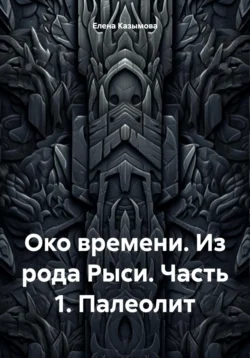 Елена Казымова

Око времени. Из рода Рыси. Часть 1. Палеолит